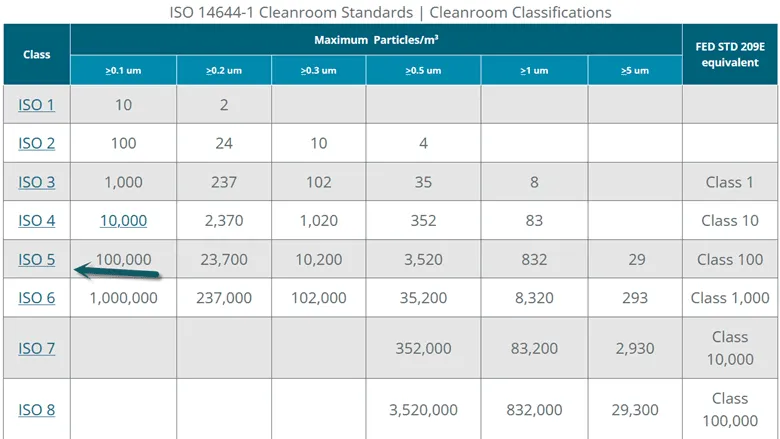 ISO 14644-1 Cleanroom Standards | Cleanroom Classifications

| Class | Maximum Particles/m³ | | | | | | FED STD 209E equivalent |
|---|---|---|---|---|---|---|---|
| | ≥0.1 um | ≥0.2 um | ≥0.3 um | ≥0.5 um | ≥1 um | ≥5 um | |
| ISO 1 | 10 | 2 | | | | | |
| ISO 2 | 100 | 24 | 10 | 4 | | | |
| ISO 3 | 1,000 | 237 | 102 | 35 | 8 | | Class 1 |
| ISO 4 | 10,000 | 2,370 | 1,020 | 352 | 83 | | Class 10 |
| ISO 5 | 100,000 | 23,700 | 10,200 | 3,520 | 832 | 29 | Class 100 |
| ISO 6 | 1,000,000 | 237,000 | 102,000 | 35,200 | 8,320 | 293 | Class 1,000 |
| ISO 7 | | | | 352,000 | 83,200 | 2,930 | Class 10,000 |
| ISO 8 | | | | 3,520,000 | 832,000 | 29,300 | Class 100,000 |